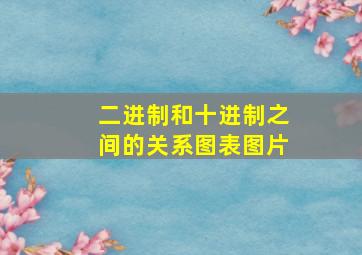 二进制和十进制之间的关系图表图片